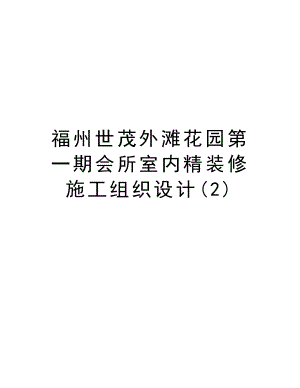 福州世茂外滩花园第一期会所室内精装修施工组织设计(2)